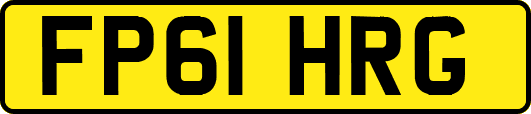 FP61 HRG